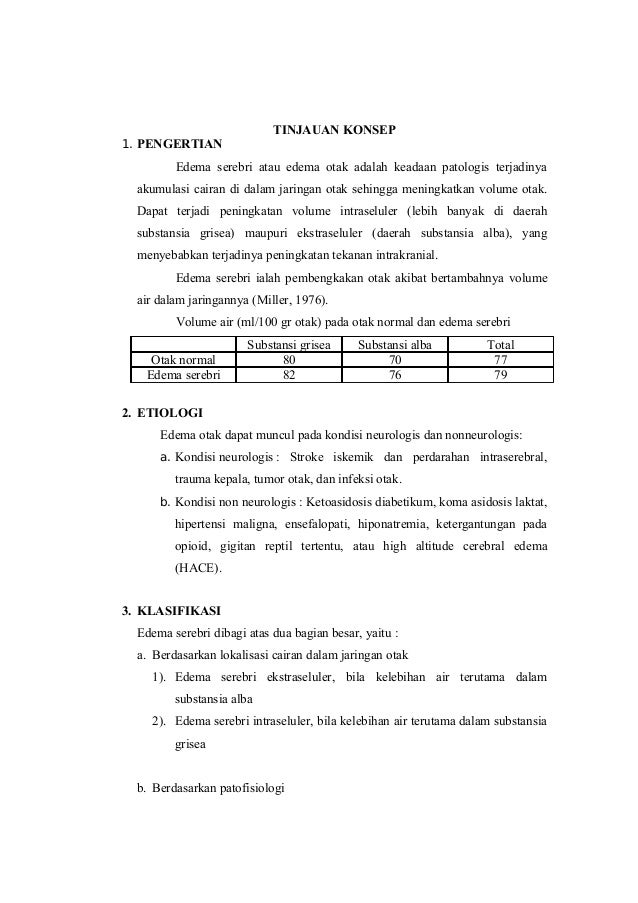 TINJAUAN KONSEP

1. PENGERTIAN

Edema serebri atau edema otak adalah keadaan patologis terjadinya akumulasi cairan di dalam jaringan otak sehingga meningkatkan volume otak. Dapat terjadi peningkatan volume intraseluler (lebih banyak di daerah substansia grisea) maupuri ekstraseluler (daerah substansia alba), yang menyebabkan terjadinya peningkatan tekanan intrakranial.

Edema serebri ialah pembengkakan otak akibat bertambahnya volume air dalam jaringannya (Miller, 1976).

Volume air (ml/100 gr otak) pada otak normal dan edema serebri

| | Substansi grisea | Substansi alba | Total |
|---|---|---|---|
| Otak normal | 80 | 70 | 77 |
| Edema serebri | 82 | 76 | 79 |

2. ETIOLOGI

Edema otak dapat muncul pada kondisi neurologis dan nonneurologis:

a. Kondisi neurologis : Stroke iskemik dan perdarahan intraserebral, trauma kepala, tumor otak, dan infeksi otak.

b. Kondisi non neurologis : Ketoasidosis diabetikum, koma asidosis laktat, hipertensi maligna, ensefalopati, hiponatremia, ketergantungan pada opioid, gigitan reptil tertentu, atau high altitude cerebral edema (HACE).

3. KLASIFIKASI

Edema serebri dibagi atas dua bagian besar, yaitu :

a. Berdasarkan lokalisasi cairan dalam jaringan otak

1). Edema serebri ekstraseluler, bila kelebihan air terutama dalam substansia alba

2). Edema serebri intraseluler, bila kelebihan air terutama dalam substansia grisea

b. Berdasarkan patofisiologi